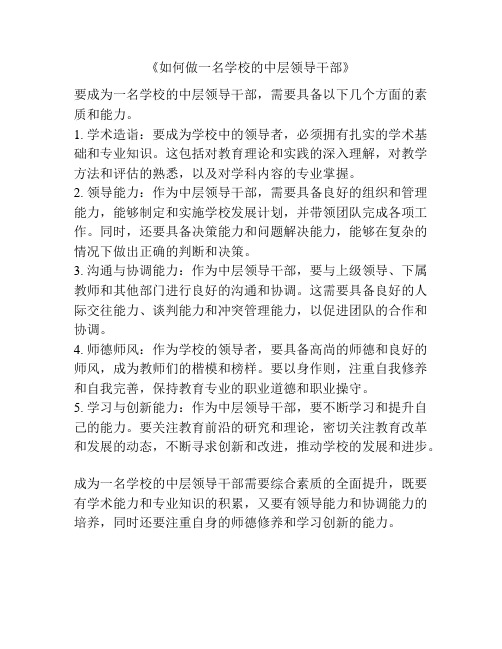 《如何做一名学校的中层领导干部》

要成为一名学校的中层领导干部，需要具备以下几个方面的素质和能力。
1. 学术造诣：要成为学校中的领导者，必须拥有扎实的学术基础和专业知识。这包括对教育理论和实践的深入理解，对教学方法和评估的熟悉，以及对学科内容的专业掌握。
2. 领导能力：作为中层领导干部，需要具备良好的组织和管理能力，能够制定和实施学校发展计划，并带领团队完成各项工作。同时，还要具备决策能力和问题解决能力，能够在复杂的情况下做出正确的判断和决策。
3. 沟通与协调能力：作为中层领导干部，要与上级领导、下属教师和其他部门进行良好的沟通和协调。这需要具备良好的人际交往能力、谈判能力和冲突管理能力，以促进团队的合作和协调。
4. 师德师风：作为学校的领导者，要具备高尚的师德和良好的师风，成为教师们的楷模和榜样。要以身作则，注重自我修养和自我完善，保持教育专业的职业道德和职业操守。
5. 学习与创新能力：作为中层领导干部，要不断学习和提升自己的能力。要关注教育前沿的研究和理论，密切关注教育改革和发展的动态，不断寻求创新和改进，推动学校的发展和进步。

成为一名学校的中层领导干部需要综合素质的全面提升，既要有学术能力和专业知识的积累，又要有领导能力和协调能力的培养，同时还要注重自身的师德修养和学习创新的能力。